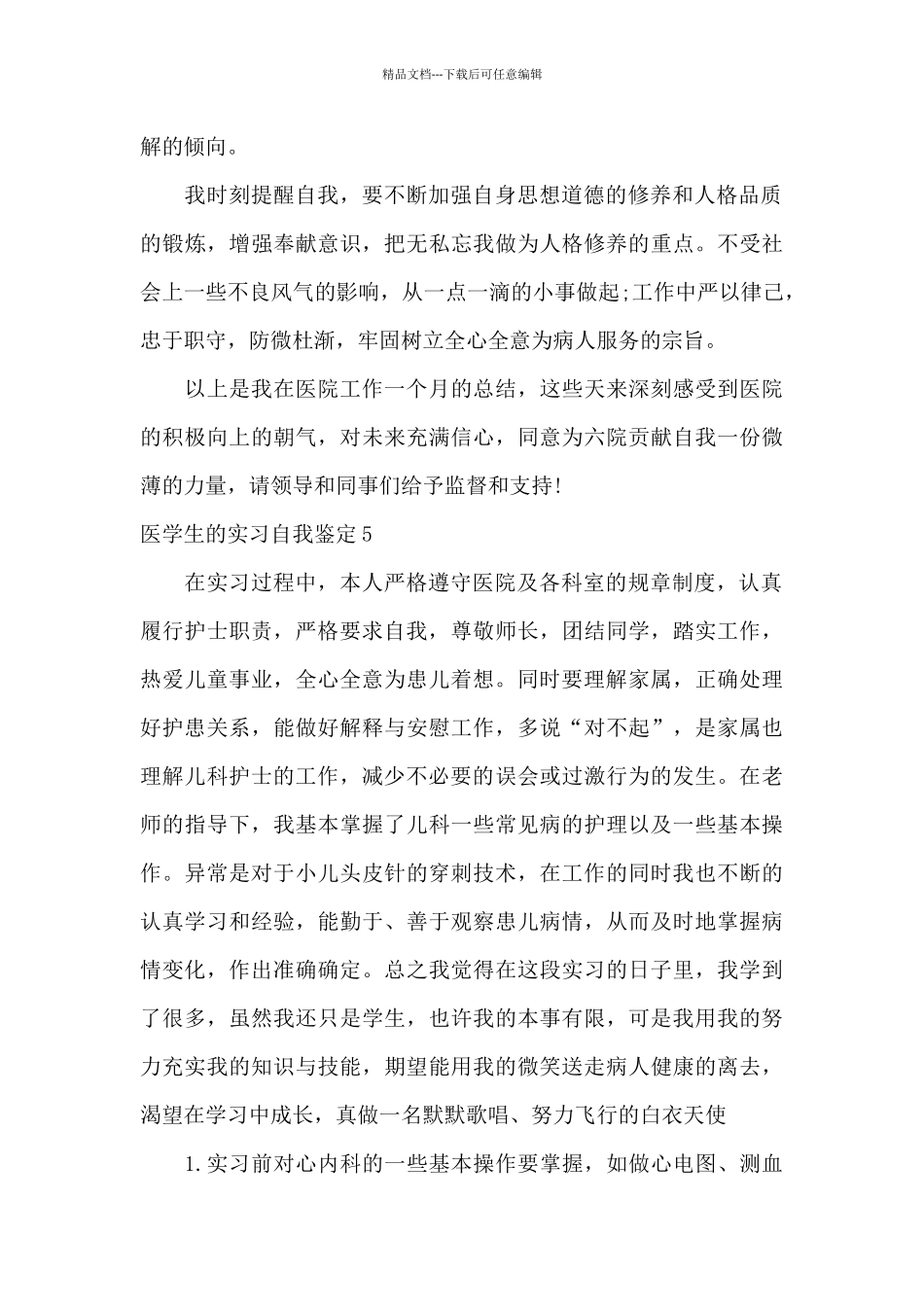 精品文档---下载后可任意编辑

解的倾向。

我时刻提醒自我，要不断加强自身思想道德的修养和人格品质的锻炼，增强奉献意识，把无私忘我做为人格修养的重点。不受社会上一些不良风气的影响，从一点一滴的小事做起;工作中严以律己，忠于职守，防微杜渐，牢固树立全心全意为病人服务的宗旨。

以上是我在医院工作一个月的总结，这些天来深刻感受到医院的积极向上的朝气，对未来充满信心，同意为六院贡献自我一份微薄的力量，请领导和同事们给予监督和支持!

医学生的实习自我鉴定5

在实习过程中，本人严格遵守医院及各科室的规章制度，认真履行护士职责，严格要求自我，尊敬师长，团结同学，踏实工作，热爱儿童事业，全心全意为患儿着想。同时要理解家属，正确处理好护患关系，能做好解释与安慰工作，多说“对不起”，是家属也理解儿科护士的工作，减少不必要的误会或过激行为的发生。在老师的指导下，我基本掌握了儿科一些常见病的护理以及一些基本操作。异常是对于小儿头皮针的穿刺技术，在工作的同时我也不断的认真学习和经验，能勤于、善于观察患儿病情，从而及时地掌握病情变化，作出准确确定。总之我觉得在这段实习的日子里，我学到了很多，虽然我还只是学生，也许我的本事有限，可是我用我的努力充实我的知识与技能，期望能用我的微笑送走病人健康的离去，渴望在学习中成长，真做一名默默歌唱、努力飞行的白衣天使

1.实习前对心内科的一些基本操作要掌握，如做心电图、测血